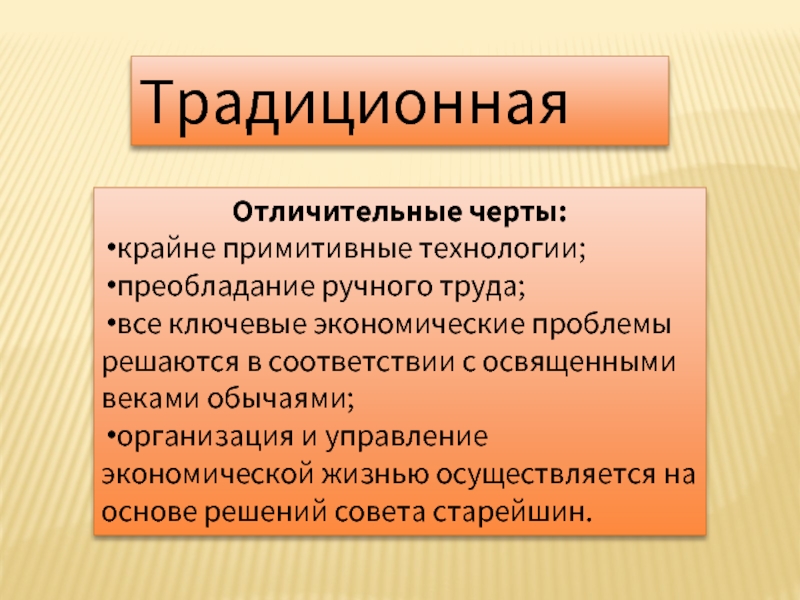 Традиционная

Отличительные черты:
•крайне примитивные технологии;
•преобладание ручного труда;
•все ключевые экономические проблемы решаются в соответствии с освященными веками обычаями;
•организация и управление экономической жизнью осуществляется на основе решений совета старейшин.